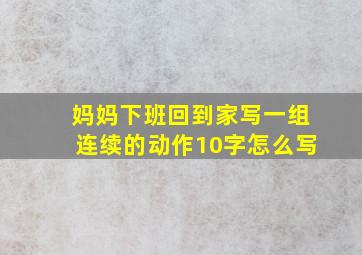 妈妈下班回到家写一组连续的动作10字怎么写